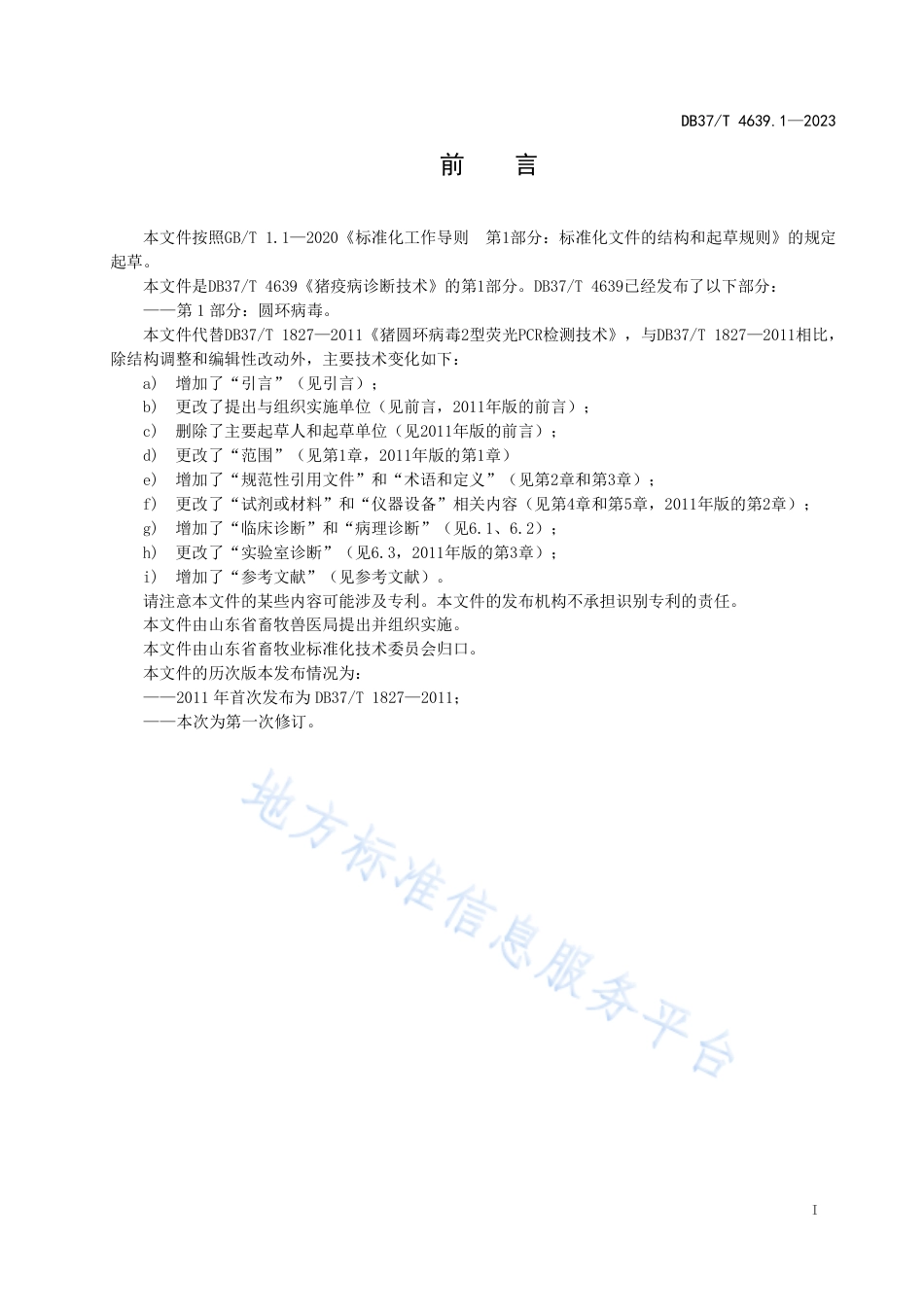 DB37/T 4639.1—2023

前　言

本文件按照GB/T 1.1—2020《标准化工作导则　第1部分：标准化文件的结构和起草规则》的规定起草。

本文件是DB37/T 4639《猪疫病诊断技术》的第1部分。DB37/T 4639已经发布了以下部分：

——第 1 部分：圆环病毒。

本文件代替DB37/T 1827—2011《猪圆环病毒2型荧光PCR检测技术》，与DB37/T 1827—2011相比，除结构调整和编辑性改动外，主要技术变化如下：

a)　增加了“引言”（见引言）；

b)　更改了提出与组织实施单位（见前言，2011年版的前言）；

c)　删除了主要起草人和起草单位（见2011年版的前言）；

d)　更改了“范围”（见第1章，2011年版的第1章）

e)　增加了“规范性引用文件”和“术语和定义”（见第2章和第3章）；

f)　更改了“试剂或材料”和“仪器设备”相关内容（见第4章和第5章，2011年版的第2章）；

g)　增加了“临床诊断”和“病理诊断”（见6.1、6.2）；

h)　更改了“实验室诊断”（见6.3，2011年版的第3章）；

i)　增加了“参考文献”（见参考文献）。

请注意本文件的某些内容可能涉及专利。本文件的发布机构不承担识别专利的责任。

本文件由山东省畜牧兽医局提出并组织实施。

本文件由山东省畜牧业标准化技术委员会归口。

本文件的历次版本发布情况为：

——2011 年首次发布为 DB37/T 1827—2011；

——本次为第一次修订。

地方标准信息服务平台

I